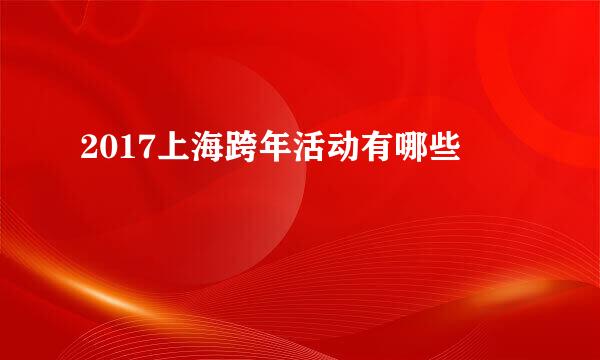 2017上海跨年活动有哪些